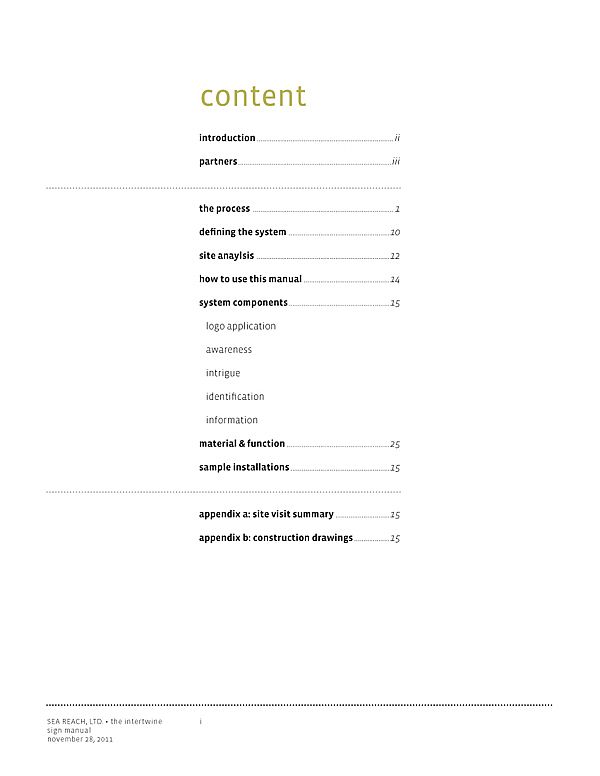 content

introduction ii

partners iii

the process 1

defining the system 10

site anaylsis 22

how to use this manual 24

system components 25

logo application

awareness

intrigue

identification

information

material & function 25

sample installations 25

appendix a: site visit summary 25

appendix b: construction drawings 25

SEA REACH, LTD. • the intertwine sign manual november 28, 2011

i